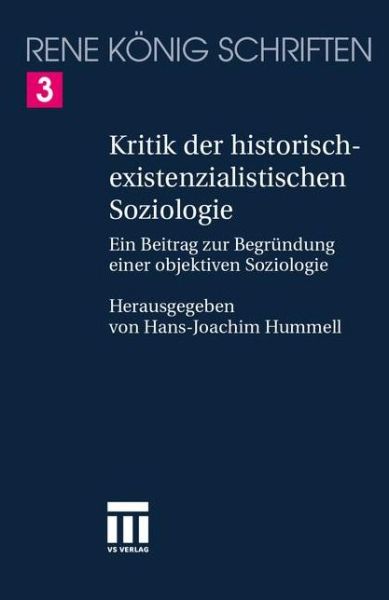 RENE KÖNIG SCHRIFTEN

3

Kritik der historisch-existenzialistischen Soziologie

Ein Beitrag zur Begründung einer objektiven Soziologie

Herausgegeben von Hans-Joachim Hummell

VS VERLAG